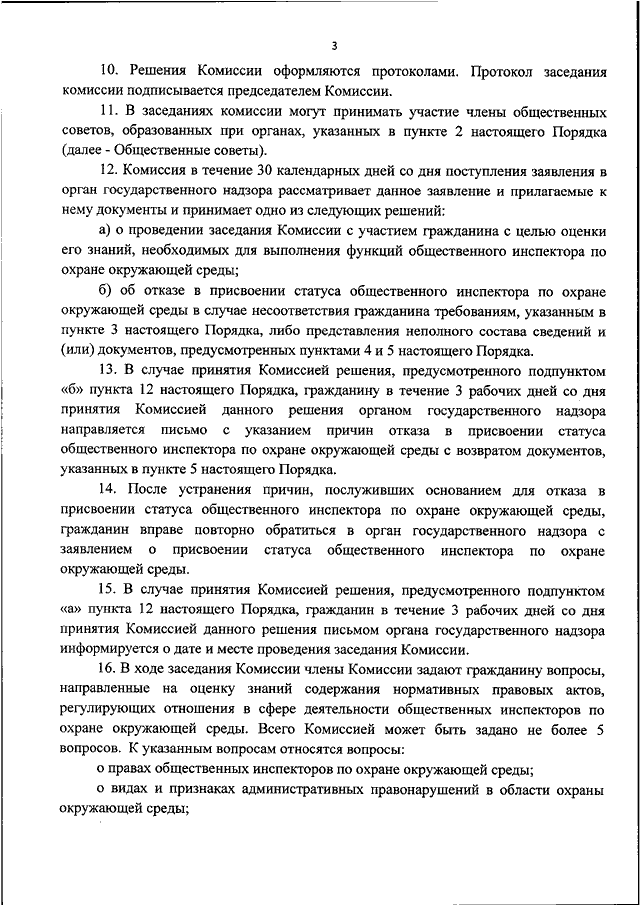 3

10. Решения Комиссии оформляются протоколами. Протокол заседания комиссии подписывается председателем Комиссии.

11. В заседаниях комиссии могут принимать участие члены общественных советов, образованных при органах, указанных в пункте 2 настоящего Порядка (далее - Общественные советы).

12. Комиссия в течение 30 календарных дней со дня поступления заявления в орган государственного надзора рассматривает данное заявление и прилагаемые к нему документы и принимает одно из следующих решений:

а) о проведении заседания Комиссии с участием гражданина с целью оценки его знаний, необходимых для выполнения функций общественного инспектора по охране окружающей среды;

б) об отказе в присвоении статуса общественного инспектора по охране окружающей среды в случае несоответствия гражданина требованиям, указанным в пункте 3 настоящего Порядка, либо представления неполного состава сведений и (или) документов, предусмотренных пунктами 4 и 5 настоящего Порядка.

13. В случае принятия Комиссией решения, предусмотренного подпунктом «б» пункта 12 настоящего Порядка, гражданину в течение 3 рабочих дней со дня принятия Комиссией данного решения органом государственного надзора направляется письмо с указанием причин отказа в присвоении статуса общественного инспектора по охране окружающей среды с возвратом документов, указанных в пункте 5 настоящего Порядка.

14. После устранения причин, послуживших основанием для отказа в присвоении статуса общественного инспектора по охране окружающей среды, гражданин вправе повторно обратиться в орган государственного надзора с заявлением о присвоении статуса общественного инспектора по охране окружающей среды.

15. В случае принятия Комиссией решения, предусмотренного подпунктом «а» пункта 12 настоящего Порядка, гражданин в течение 3 рабочих дней со дня принятия Комиссией данного решения письмом органа государственного надзора информируется о дате и месте проведения заседания Комиссии.

16. В ходе заседания Комиссии члены Комиссии задают гражданину вопросы, направленные на оценку знаний содержания нормативных правовых актов, регулирующих отношения в сфере деятельности общественных инспекторов по охране окружающей среды. Всего Комиссией может быть задано не более 5 вопросов. К указанным вопросам относятся вопросы:

о правах общественных инспекторов по охране окружающей среды;

о видах и признаках административных правонарушений в области охраны окружающей среды;